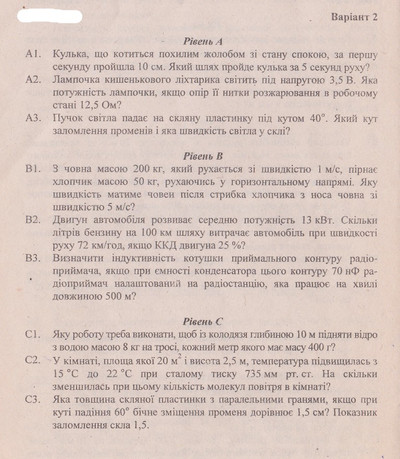 Варіант 2

Рівень А

А1. Кулька, що котиться похилим жолобом зі стану спокою, за першу секунду пройшла 10 см. Який шлях пройде кулька за 5 секунд руху?

А2. Лампочка кишенькового ліхтарика світить під напругою 3,5 В. Яка потужність лампочки, якщо опір її нитки розжарювання в робочому стані 12,5 Ом?

А3. Пучок світла падає на скляну пластинку під кутом $40°$. Який кут заломлення променів і яка швидкість світла у склі?

Рівень В

В1. З човна масою 200 кг, який рухається зі швидкістю 1 м/с, пірнає хлопчик масою 50 кг, рухаючись у горизонтальному напрямі. Яку швидкість матиме човен після стрибка хлопчика з носа човна зі швидкістю 5 м/с?

В2. Двигун автомобіля розвиває середню потужність 13 кВт. Скільки літрів бензину на 100 км шляху витрачає автомобіль при швидкості руху 72 км/год, якщо ККД двигуна 25 %?

В3. Визначити індуктивність котушки приймального контуру радіоприймача, якщо при ємності конденсатора цього контуру 70 нФ радіоприймач налаштований на радіостанцію, яка працює на хвилі довжиною 500 м?

Рівень С

С1. Яку роботу треба виконати, щоб із колодязя глибиною 10 м підняти відро з водою масою 8 кг на тросі, кожний метр якого має масу 400 г?

С2. У кімнаті, площа якої 20 $м^2$ і висота 2,5 м, температура підвищилась з 15 °С до 22 °С при сталому тиску 735 мм рт. ст. На скільки зменшилась при цьому кількість молекул повітря в кімнаті?

С3. Яка товщина скляної пластинки з паралельними гранями, якщо при куті падіння $60°$ бічне зміщення променя дорівнює 1,5 см? Показник заломлення скла 1,5.